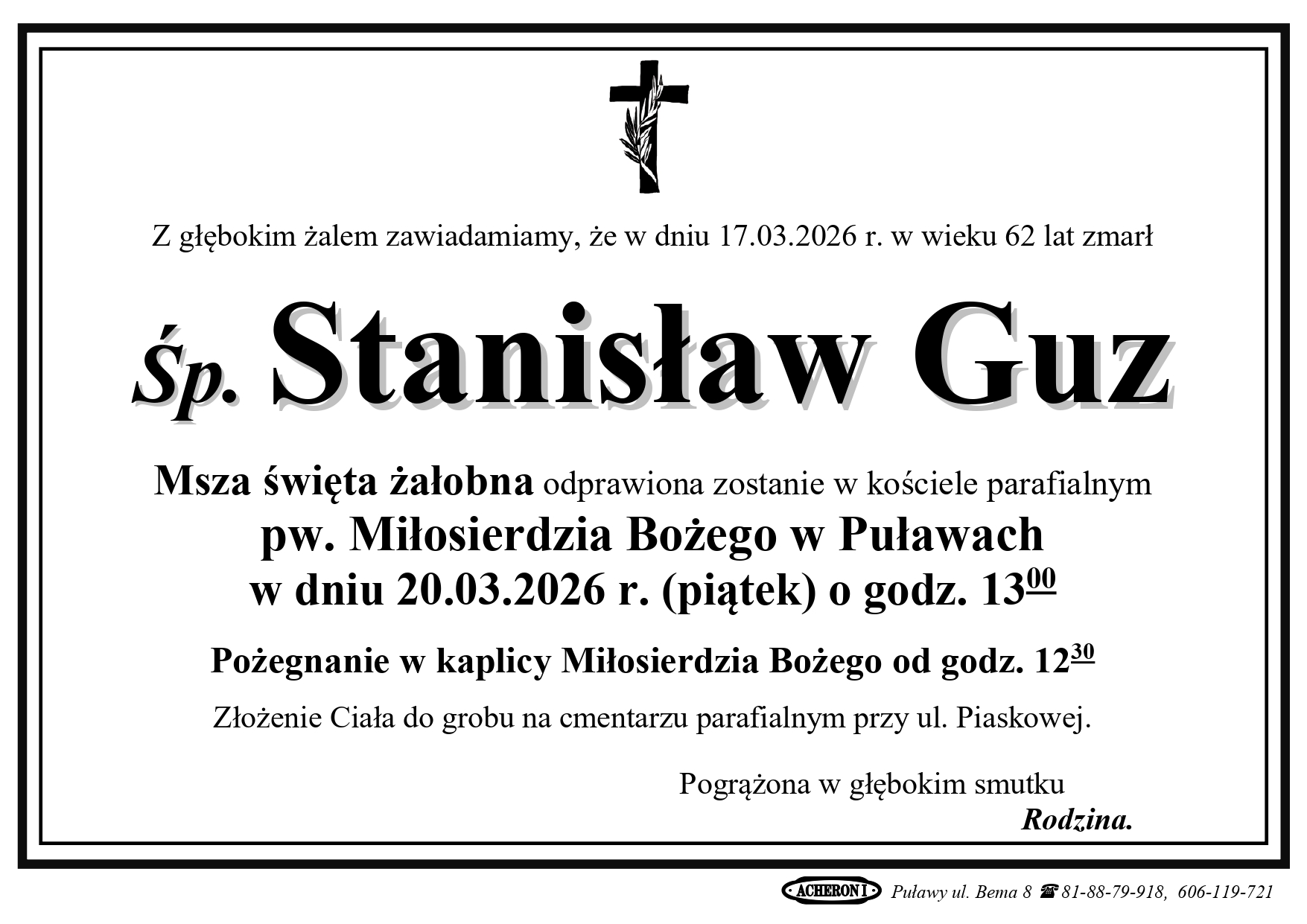 Z głębokim żalem zawiadamiamy, że w dniu 17.03.2026 r. w wieku 62 lat zmarł

Śp. Stanisław Guz

Msza święta żałobna odprawiona zostanie w kościele parafialnym
pw. Miłosierdzia Bożego w Puławach
w dniu 20.03.2026 r. (piątek) o godz. $13^{00}$

Pożegnanie w kaplicy Miłosierdzia Bożego od godz. $12^{30}$

Złożenie Ciała do grobu na cmentarzu parafialnym przy ul. Piaskowej.

Pogrążona w głębokim smutku
Rodzina.

ACHERON I Puławy ul. Bema 8 ☎ 81-88-79-918, 606-119-721